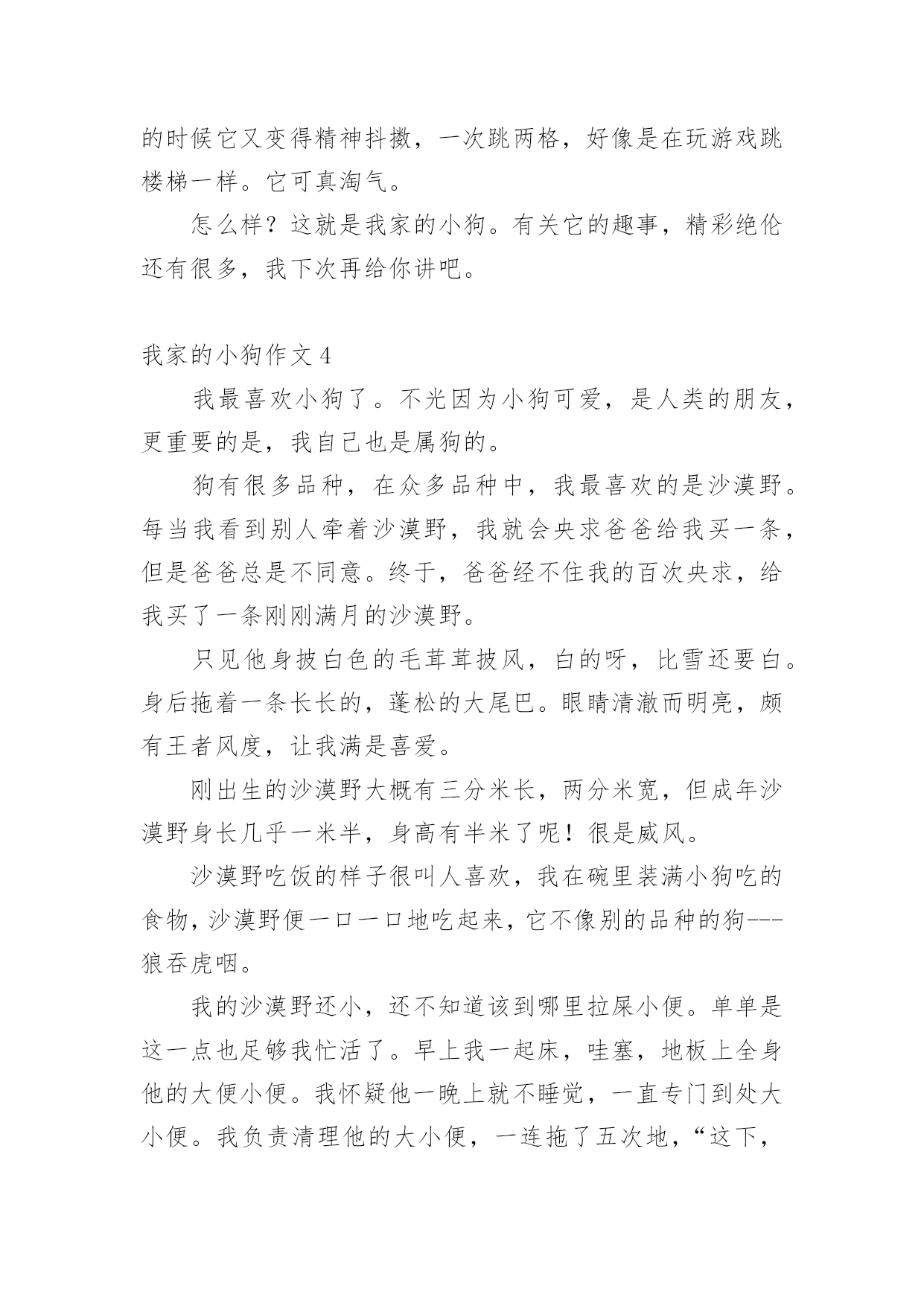 的时候它又变得精神抖擞，一次跳两格，好像是在玩游戏跳楼梯一样。它可真淘气。

怎么样？这就是我家的小狗。有关它的趣事，精彩绝伦还有很多，我下次再给你讲吧。

我家的小狗作文 4

我最喜欢小狗了。不光因为小狗可爱，是人类的朋友，更重要的是，我自己也是属狗的。

狗有很多品种，在众多品种中，我最喜欢的是沙漠野。每当我看到别人牵着沙漠野，我就会央求爸爸给我买一条，但是爸爸总是不同意。终于，爸爸经不住我的百次央求，给我买了一条刚刚满月的沙漠野。

只见他身披白色的毛茸茸披风，白的呀，比雪还要白。身后拖着一条长长的，蓬松的大尾巴。眼睛清澈而明亮，颇有王者风度，让我满是喜爱。

刚出生的沙漠野大概有三分米长，两分米宽，但成年沙漠野身长几乎一米半，身高有半米了呢！很是威风。

沙漠野吃饭的样子很叫人喜欢，我在碗里装满小狗吃的食物，沙漠野便一口一口地吃起来，它不像别的品种的狗---狼吞虎咽。

我的沙漠野还小，还不知道该到哪里拉屎小便。单单是这一点也足够我忙活了。早上我一起床，哇塞，地板上全身他的大便小便。我怀疑他一晚上就不睡觉，一直专门到处大小便。我负责清理他的大小便，一连拖了五次地，“这下，